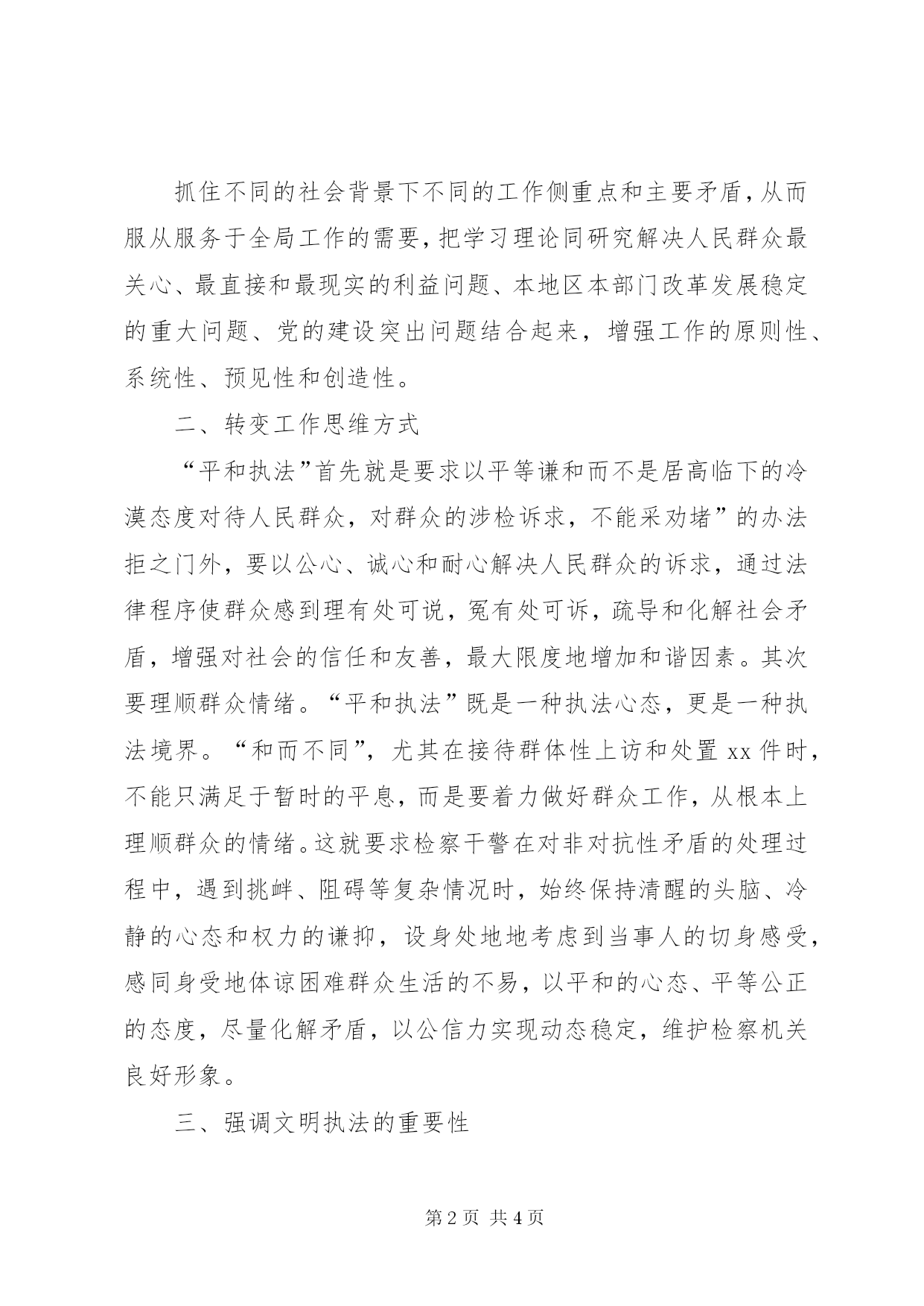 抓住不同的社会背景下不同的工作侧重点和主要矛盾，从而服从服务于全局工作的需要，把学习理论同研究解决人民群众最关心、最直接和最现实的利益问题、本地区本部门改革发展稳定的重大问题、党的建设突出问题结合起来，增强工作的原则性、系统性、预见性和创造性。

二、转变工作思维方式

“平和执法”首先就是要求以平等谦和而不是居高临下的冷漠态度对待人民群众，对群众的涉检诉求，不能采劝堵”的办法拒之门外，要以公心、诚心和耐心解决人民群众的诉求，通过法律程序使群众感到理有处可说，冤有处可诉，疏导和化解社会矛盾，增强对社会的信任和友善，最大限度地增加和谐因素。其次要理顺群众情绪。“平和执法”既是一种执法心态，更是一种执法境界。“和而不同”，尤其在接待群体性上访和处置 xx 件时，不能只满足于暂时的平息，而是要着力做好群众工作，从根本上理顺群众的情绪。这就要求检察干警在对非对抗性矛盾的处理过程中，遇到挑衅、阻碍等复杂情况时，始终保持清醒的头脑、冷静的心态和权力的谦抑，设身处地地考虑到当事人的切身感受，感同身受地体谅困难群众生活的不易，以平和的心态、平等公正的态度，尽量化解矛盾，以公信力实现动态稳定，维护检察机关良好形象。

三、强调文明执法的重要性

第 2 页 共 4 页